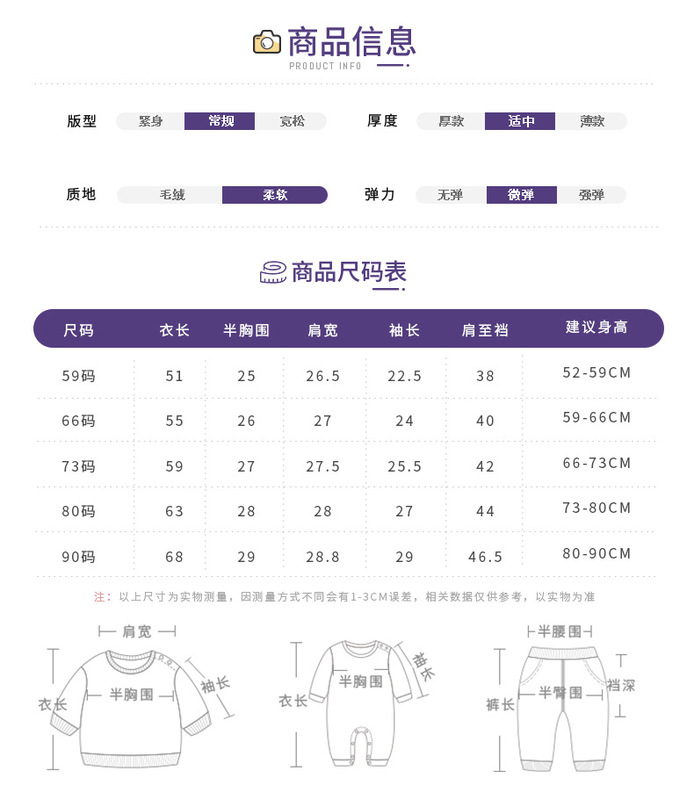 商品信息
PRODUCT INFO

版型 紧身 常规 宽松
厚度 厚款 适中 薄款

质地 毛绒 柔软
弹力 无弹 微弹 强弹

商品尺码表

| 尺码 | 衣长 | 半胸围 | 肩宽 | 袖长 | 肩至裆 | 建议身高 |
|---|---|---|---|---|---|---|
| 59码 | 51 | 25 | 26.5 | 22.5 | 38 | 52-59CM |
| 66码 | 55 | 26 | 27 | 24 | 40 | 59-66CM |
| 73码 | 59 | 27 | 27.5 | 25.5 | 42 | 66-73CM |
| 80码 | 63 | 28 | 28 | 27 | 44 | 73-80CM |
| 90码 | 68 | 29 | 28.8 | 29 | 46.5 | 80-90CM |

注：以上尺寸为实物测量，因测量方式不同会有1-3CM误差，相关数据仅供参考，以实物为准

肩宽
衣长
半胸围
袖长

衣长
半胸围
袖长

半腰围
裤长
半臀围
裆深